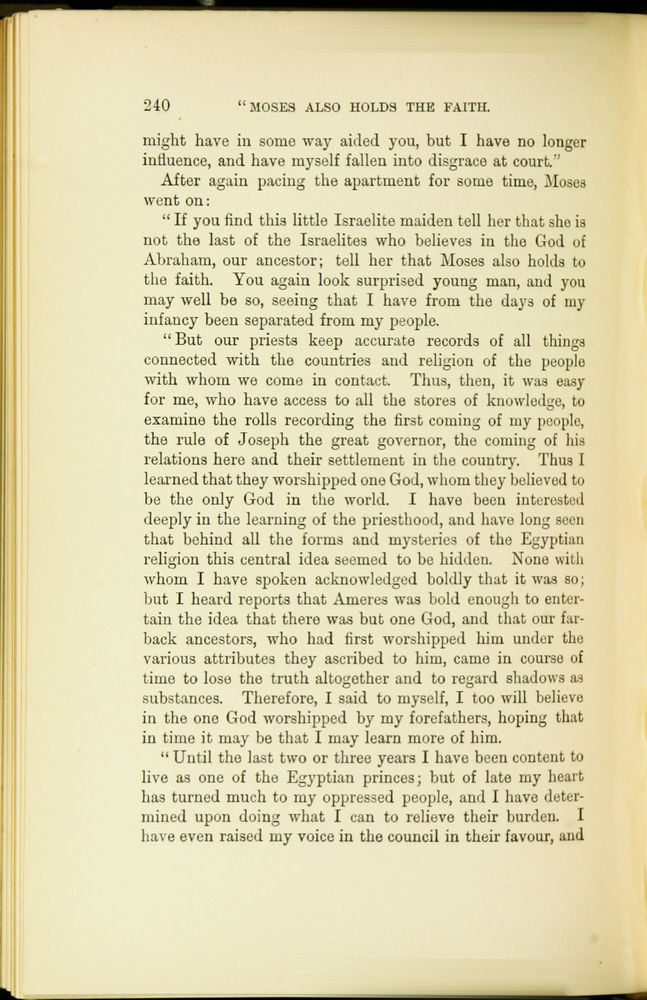 240 "MOSES ALSO HOLDS THE FAITH.

might have in some way aided you, but I have no longer influence, and have myself fallen into disgrace at court."

After again pacing the apartment for some time, Moses went on:

"If you find this little Israelite maiden tell her that she is not the last of the Israelites who believes in the God of Abraham, our ancestor; tell her that Moses also holds to the faith. You again look surprised young man, and you may well be so, seeing that I have from the days of my infancy been separated from my people.

"But our priests keep accurate records of all things connected with the countries and religion of the people with whom we come in contact. Thus, then, it was easy for me, who have access to all the stores of knowledge, to examine the rolls recording the first coming of my people, the rule of Joseph the great governor, the coming of his relations here and their settlement in the country. Thus I learned that they worshipped one God, whom they believed to be the only God in the world. I have been interested deeply in the learning of the priesthood, and have long seen that behind all the forms and mysteries of the Egyptian religion this central idea seemed to be hidden. None with whom I have spoken acknowledged boldly that it was so; but I heard reports that Ameres was bold enough to entertain the idea that there was but one God, and that our far-back ancestors, who had first worshipped him under the various attributes they ascribed to him, came in course of time to lose the truth altogether and to regard shadows as substances. Therefore, I said to myself, I too will believe in the one God worshipped by my forefathers, hoping that in time it may be that I may learn more of him.

"Until the last two or three years I have been content to live as one of the Egyptian princes; but of late my heart has turned much to my oppressed people, and I have determined upon doing what I can to relieve their burden. I have even raised my voice in the council in their favour, and